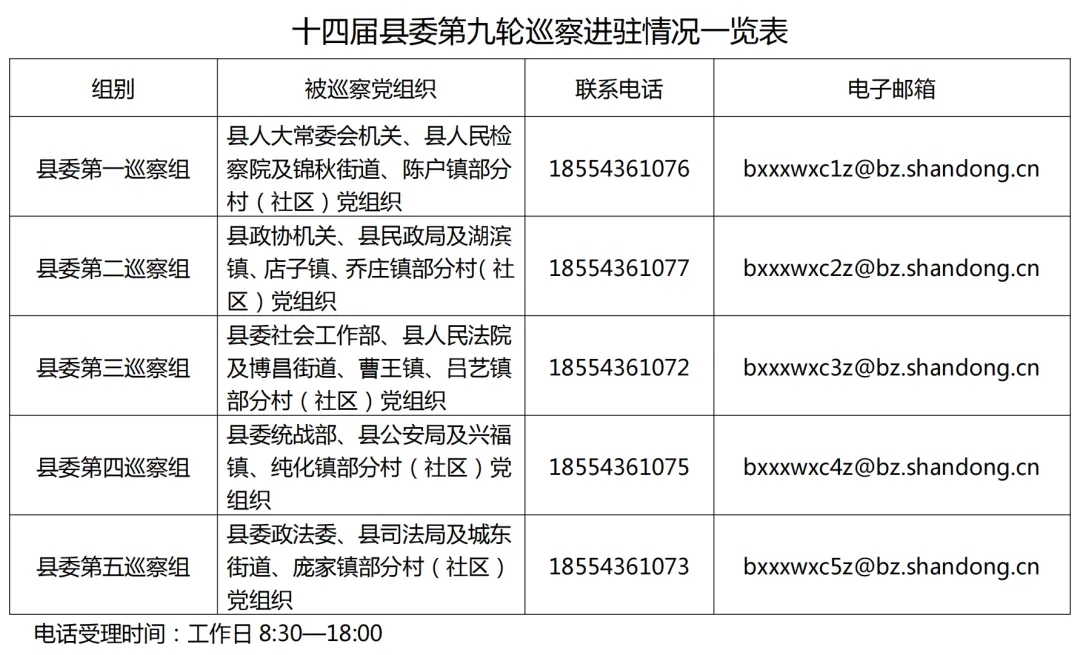 十四届县委第九轮巡察进驻情况一览表

| 组别 | 被巡察党组织 | 联系电话 | 电子邮箱 |
|---|---|---|---|
| 县委第一巡察组 | 县人大常委会机关、县人民检察院及锦秋街道、陈户镇部分村（社区）党组织 | 18554361076 | bxxxwxc1z@bz.shandong.cn |
| 县委第二巡察组 | 县政协机关、县民政局及湖滨镇、店子镇、乔庄镇部分村（社区）党组织 | 18554361077 | bxxxwxc2z@bz.shandong.cn |
| 县委第三巡察组 | 县委社会工作部、县人民法院及博昌街道、曹王镇、吕艺镇部分村（社区）党组织 | 18554361072 | bxxxwxc3z@bz.shandong.cn |
| 县委第四巡察组 | 县委统战部、县公安局及兴福镇、纯化镇部分村（社区）党组织 | 18554361075 | bxxxwxc4z@bz.shandong.cn |
| 县委第五巡察组 | 县委政法委、县司法局及城东街道、庞家镇部分村（社区）党组织 | 18554361073 | bxxxwxc5z@bz.shandong.cn |

电话受理时间：工作日8:30—18:00